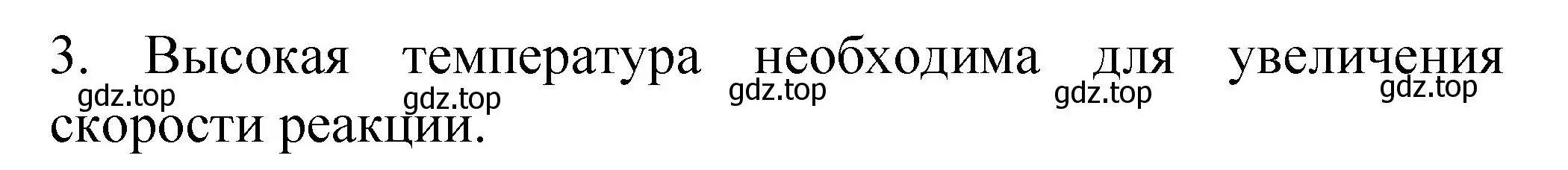 3. Высокая температура необходима для увеличения скорости реакции.

gdz.top gdz.top gdz.top gdz.top gdz.top